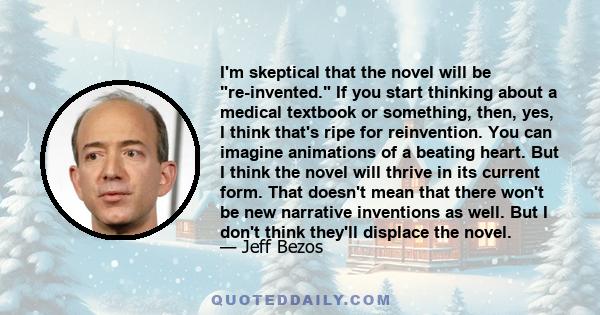 I'm skeptical that the novel will be "re-invented." If you start thinking about a medical textbook or something, then, yes, I think that's ripe for reinvention. You can imagine animations of a beating heart. But I think the novel will thrive in its current form. That doesn't mean that there won't be new narrative inventions as well. But I don't think they'll displace the novel.

— Jeff Bezos

QUOTEDDAILY.COM